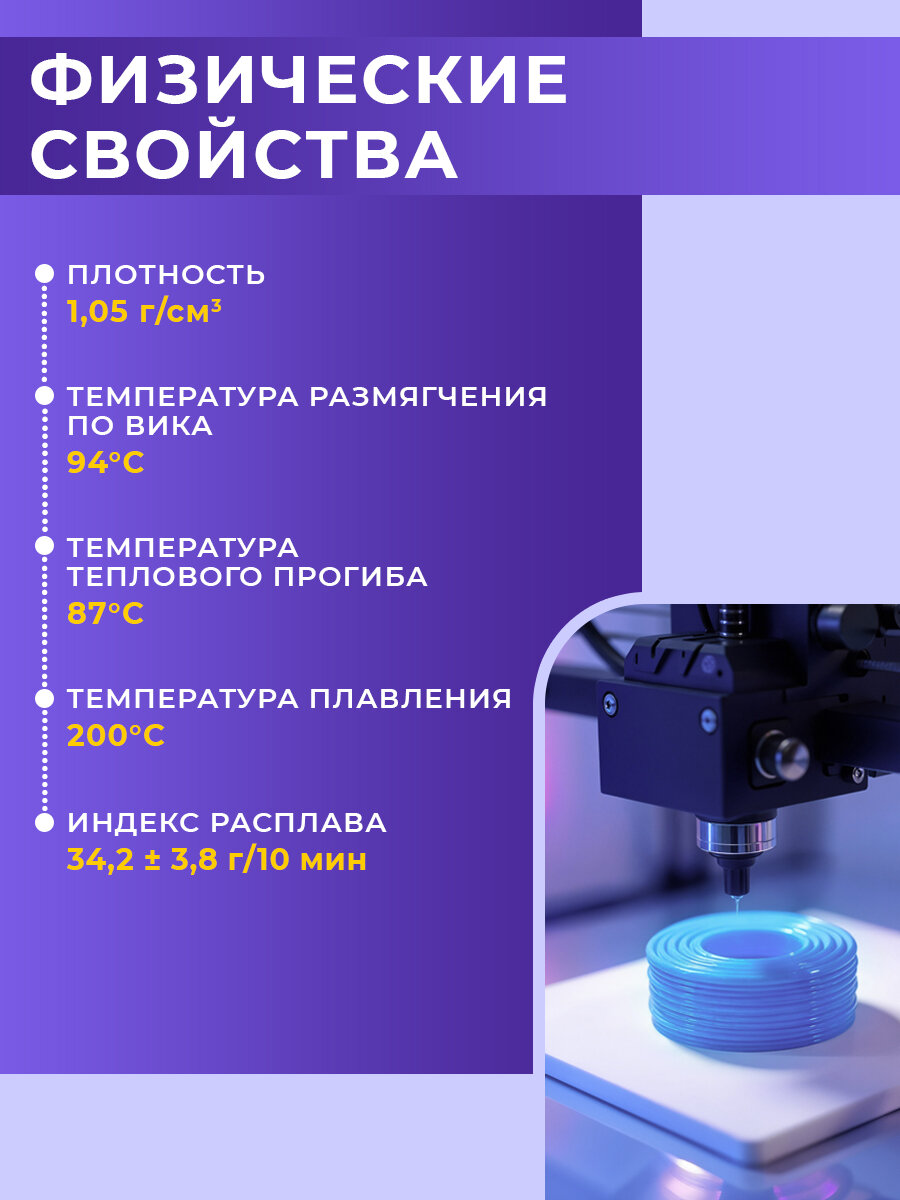 ФИЗИЧЕСКИЕ СВОЙСТВА

ПЛОТНОСТЬ
1,05 г/см³

ТЕМПЕРАТУРА РАЗМЯГЧЕНИЯ ПО ВИКА
94°C

ТЕМПЕРАТУРА ТЕПЛОВОГО ПРОГИБА
87°C

ТЕМПЕРАТУРА ПЛАВЛЕНИЯ
200°C

ИНДЕКС РАСПЛАВА
34,2 ± 3,8 г/10 мин